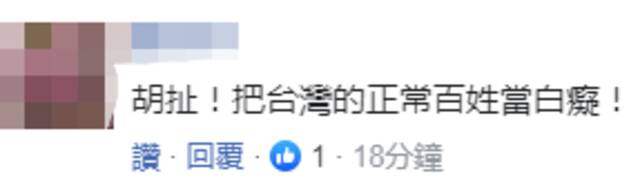 胡扯！把台灣的正常百姓當白癡！

讚 · 回覆 · 1 · 18分鐘